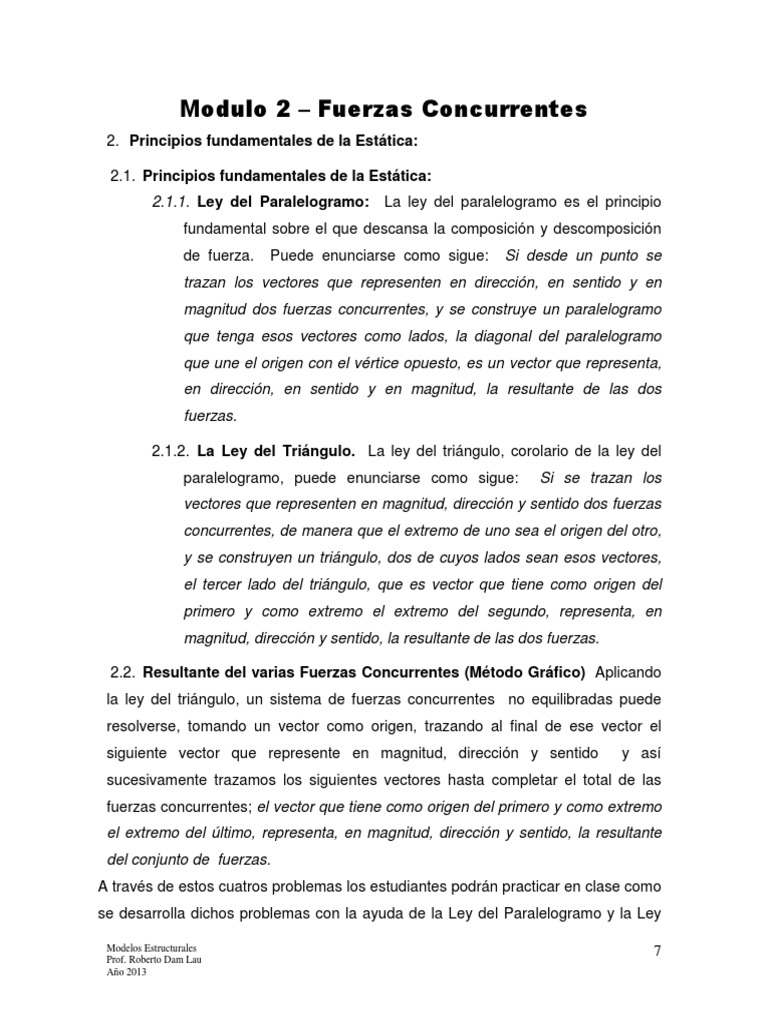 Modulo 2 – Fuerzas Concurrentes

2. Principios fundamentales de la Estática:

2.1. Principios fundamentales de la Estática:

2.1.1. Ley del Paralelogramo: La ley del paralelogramo es el principio fundamental sobre el que descansa la composición y descomposición de fuerza. Puede enunciarse como sigue: Si desde un punto se trazan los vectores que representen en dirección, en sentido y en magnitud dos fuerzas concurrentes, y se construye un paralelogramo que tenga esos vectores como lados, la diagonal del paralelogramo que une el origen con el vértice opuesto, es un vector que representa, en dirección, en sentido y en magnitud, la resultante de las dos fuerzas.

2.1.2. La Ley del Triángulo. La ley del triángulo, corolario de la ley del paralelogramo, puede enunciarse como sigue: Si se trazan los vectores que representen en magnitud, dirección y sentido dos fuerzas concurrentes, de manera que el extremo de uno sea el origen del otro, y se construyen un triángulo, dos de cuyos lados sean esos vectores, el tercer lado del triángulo, que es vector que tiene como origen del primero y como extremo el extremo del segundo, representa, en magnitud, dirección y sentido, la resultante de las dos fuerzas.

2.2. Resultante del varias Fuerzas Concurrentes (Método Gráfico) Aplicando la ley del triángulo, un sistema de fuerzas concurrentes no equilibradas puede resolverse, tomando un vector como origen, trazando al final de ese vector el siguiente vector que represente en magnitud, dirección y sentido y así sucesivamente trazamos los siguientes vectores hasta completar el total de las fuerzas concurrentes; el vector que tiene como origen del primero y como extremo el extremo del último, representa, en magnitud, dirección y sentido, la resultante del conjunto de fuerzas.

A través de estos cuatros problemas los estudiantes podrán practicar en clase como se desarrolla dichos problemas con la ayuda de la Ley del Paralelogramo y la Ley

Modelos Estructurales
Prof. Roberto Dam Lau
Año 2013

7